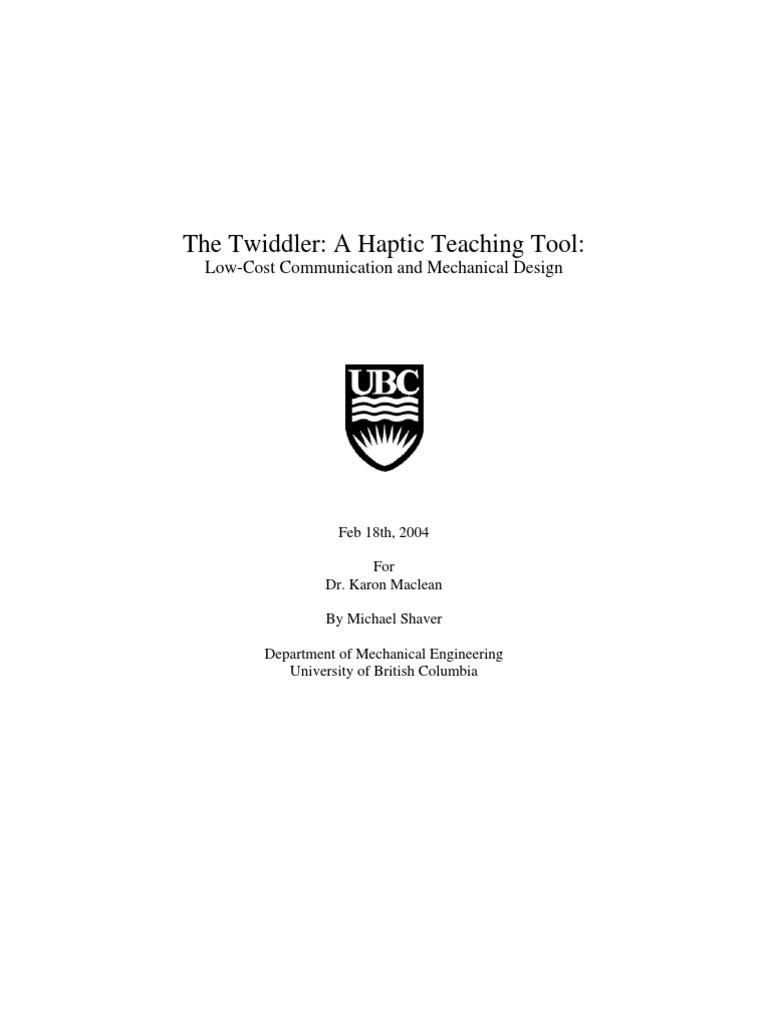 The Twiddler: A Haptic Teaching Tool:
Low-Cost Communication and Mechanical Design

UBC

Feb 18th, 2004

For
Dr. Karon Maclean

By Michael Shaver

Department of Mechanical Engineering
University of British Columbia